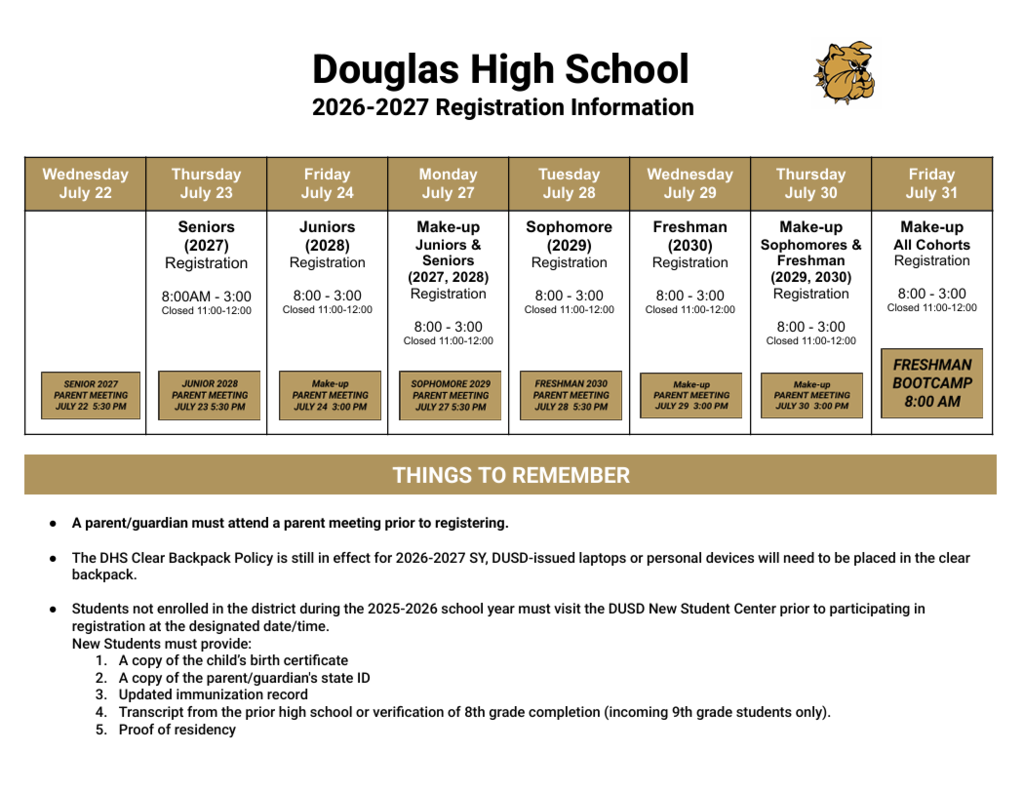 Douglas High School
2026-2027 Registration Information

| Wednesday July 22 | Thursday July 23 | Friday July 24 | Monday July 27 | Tuesday July 28 | Wednesday July 29 | Thursday July 30 | Friday July 31 |
|---|---|---|---|---|---|---|---|
| SENIOR 2027 PARENT MEETING JULY 22 5:30 PM | Seniors (2027) Registration 8:00AM - 3:00 Closed 11:00-12:00 JUNIOR 2028 PARENT MEETING JULY 23 5:30 PM | Juniors (2028) Registration 8:00 - 3:00 Closed 11:00-12:00 Make-up PARENT MEETING JULY 24 3:00 PM | Make-up Juniors & Seniors (2027, 2028) Registration 8:00 - 3:00 Closed 11:00-12:00 SOPHOMORE 2029 PARENT MEETING JULY 27 5:30 PM | Sophomore (2029) Registration 8:00 - 3:00 Closed 11:00-12:00 FRESHMAN 2030 PARENT MEETING JULY 28 5:30 PM | Freshman (2030) Registration 8:00 - 3:00 Closed 11:00-12:00 Make-up PARENT MEETING JULY 29 3:00 PM | Make-up Sophomores & Freshman (2029, 2030) Registration 8:00 - 3:00 Closed 11:00-12:00 Make-up PARENT MEETING JULY 30 3:00 PM | Make-up All Cohorts Registration 8:00 - 3:00 Closed 11:00-12:00 FRESHMAN BOOTCAMP 8:00 AM |

THINGS TO REMEMBER

● A parent/guardian must attend a parent meeting prior to registering.

● The DHS Clear Backpack Policy is still in effect for 2026-2027 SY, DUSD-issued laptops or personal devices will need to be placed in the clear backpack.

● Students not enrolled in the district during the 2025-2026 school year must visit the DUSD New Student Center prior to participating in registration at the designated date/time.
New Students must provide:
1. A copy of the child's birth certificate
2. A copy of the parent/guardian's state ID
3. Updated immunization record
4. Transcript from the prior high school or verification of 8th grade completion (incoming 9th grade students only).
5. Proof of residency